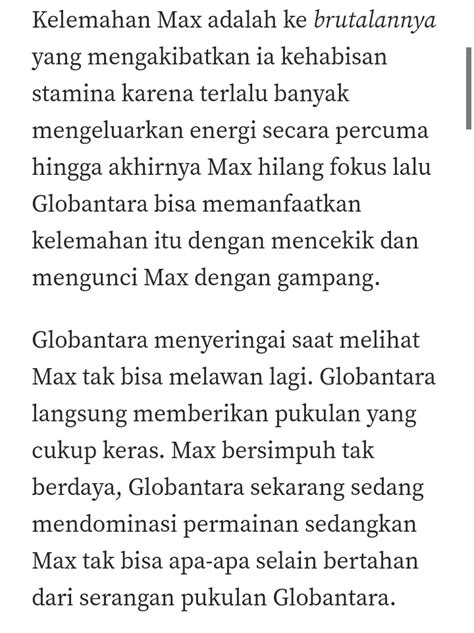 Kelemahan Max adalah ke brutalannya yang mengakibatkan ia kehabisan stamina karena terlalu banyak mengeluarkan energi secara percuma hingga akhirnya Max hilang fokus lalu Globantara bisa memanfaatkan kelemahan itu dengan mencekik dan mengunci Max dengan gampang.

Globantara menyeringai saat melihat Max tak bisa melawan lagi. Globantara langsung memberikan pukulan yang cukup keras. Max bersimpuh tak berdaya, Globantara sekarang sedang mendominasi permainan sedangkan Max tak bisa apa-apa selain bertahan dari serangan pukulan Globantara.